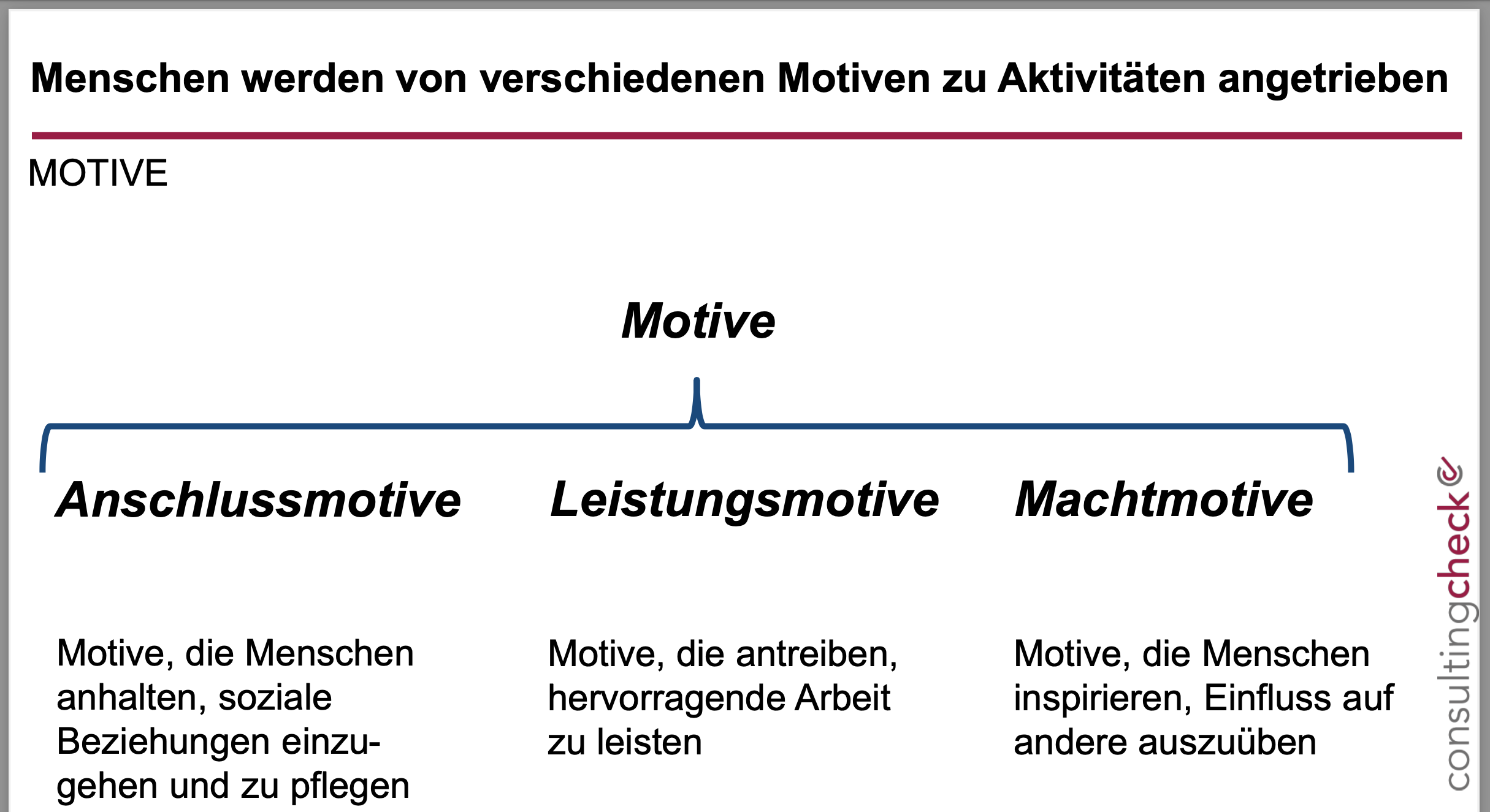 Menschen werden von verschiedenen Motiven zu Aktivitäten angetrieben

MOTIVE

Motive

Anschlussmotive

Motive, die Menschen anhalten, soziale Beziehungen einzugehen und zu pflegen

Leistungsmotive

Motive, die antreiben, hervorragende Arbeit zu leisten

Machtmotive

Motive, die Menschen inspirieren, Einfluss auf andere auszuüben

consultingcheck